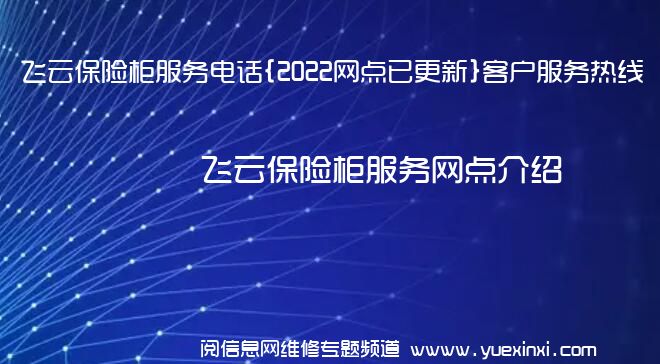 飞云保险柜服务电话{2022网点已更新}客户服务热线

飞云保险柜服务网点介绍

阅信息网维修专题频道 www.yuexinxi.com